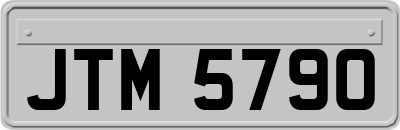 JTM 5790